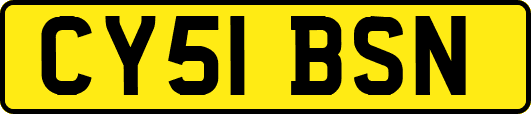 CY51 BSN